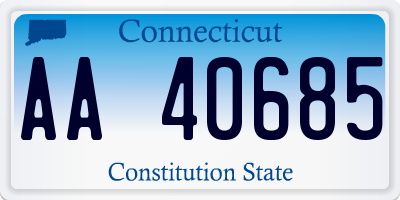 Connecticut

AA 40685

Constitution State